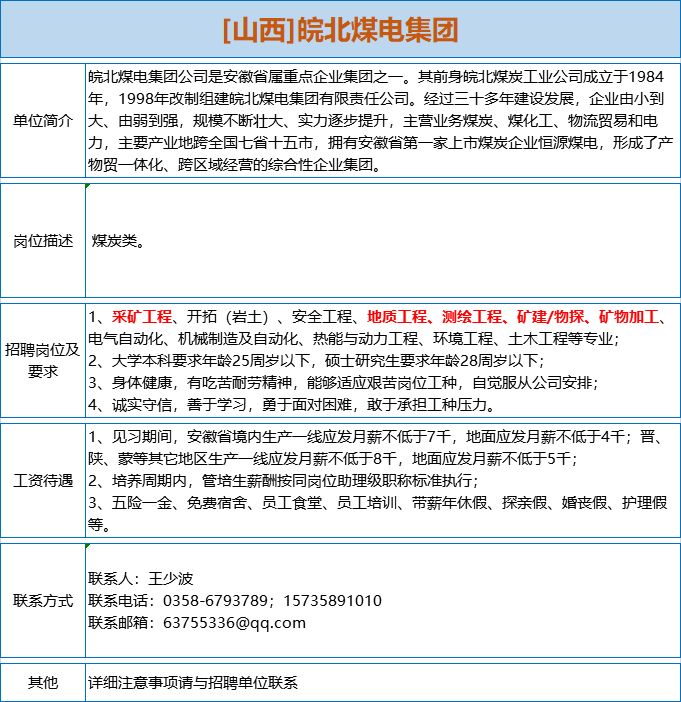 [山西]皖北煤电集团

| 单位简介 | 皖北煤电集团公司是安徽省属重点企业集团之一。其前身皖北煤炭工业公司成立于1984年，1998年改制组建皖北煤电集团有限责任公司。经过三十多年建设发展，企业由小到大、由弱到强，规模不断壮大、实力逐步提升，主营业务煤炭、煤化工、物流贸易和电力，主要产业地跨全国七省十五市，拥有安徽省第一家上市煤炭企业恒源煤电，形成了产物贸一体化、跨区域经营的综合性企业集团。 |
|---|---|
| 岗位描述 | 煤炭类。 |
| 招聘岗位及要求 | 1、采矿工程、开拓（岩土）、安全工程、地质工程、测绘工程、矿建/物探、矿物加工、电气自动化、机械制造及自动化、热能与动力工程、环境工程、土木工程等专业；<br>2、大学本科要求年龄25周岁以下，硕士研究生要求年龄28周岁以下；<br>3、身体健康，有吃苦耐劳精神，能够适应艰苦岗位工种，自觉服从公司安排；<br>4、诚实守信，善于学习，勇于面对困难，敢于承担工种压力。 |
| 工资待遇 | 1、见习期间，安徽省境内生产一线应发月薪不低于7千，地面应发月薪不低于4千；晋、陕、蒙等其它地区生产一线应发月薪不低于8千，地面应发月薪不低于5千；<br>2、培养周期内，管培生薪酬按同岗位助理级职称标准执行；<br>3、五险一金、免费宿舍、员工食堂、员工培训、带薪年休假、探亲假、婚丧假、护理假等。 |
| 联系方式 | 联系人：王少波<br>联系电话：0358-6793789；15735891010<br>联系邮箱：63755336@qq.com |
| 其他 | 详细注意事项请与招聘单位联系 |